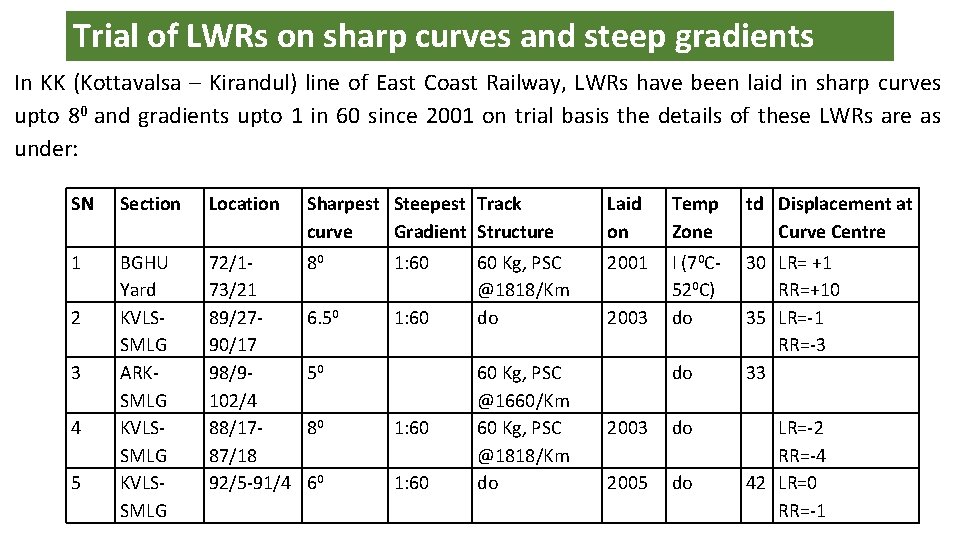 Trial of LWRs on sharp curves and steep gradients

In KK (Kottavalsa – Kirandul) line of East Coast Railway, LWRs have been laid in sharp curves upto $8^0$ and gradients upto 1 in 60 since 2001 on trial basis the details of these LWRs are as under:

| SN | Section | Location | Sharpest curve | Steepest Gradient | Track Structure | Laid on | Temp Zone | td | Displacement at Curve Centre |
|---|---|---|---|---|---|---|---|---|---|
| 1 | BGHU Yard | 72/1-73/21 | $8^0$ | 1:60 | 60 Kg, PSC @1818/Km | 2001 | I ($7^0$C-$52^0$C) | 30 | LR= +1 RR=+10 |
| 2 | KVLS-SMLG | 89/27-90/17 | $6.5^0$ | 1:60 | do | 2003 | do | 35 | LR=-1 RR=-3 |
| 3 | ARK-SMLG | 98/9-102/4 | $5^0$ | | 60 Kg, PSC @1660/Km | | do | 33 | |
| 4 | KVLS-SMLG | 88/17-87/18 | $8^0$ | 1:60 | 60 Kg, PSC @1818/Km | 2003 | do | | LR=-2 RR=-4 |
| 5 | KVLS-SMLG | 92/5-91/4 | $6^0$ | 1:60 | do | 2005 | do | 42 | LR=0 RR=-1 |